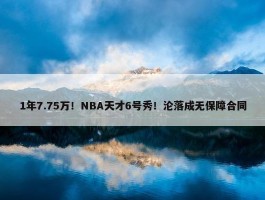 1年7.75万！NBA天才6号秀！沦落成无保障合同